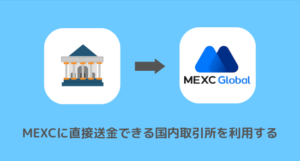 MEXC Global

MEXCに直接送金できる国内取引所を利用する